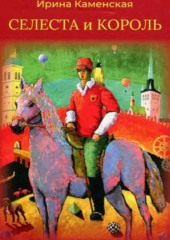 Ирина Каменская

СЕЛЕСТА и КОРОЛЬ